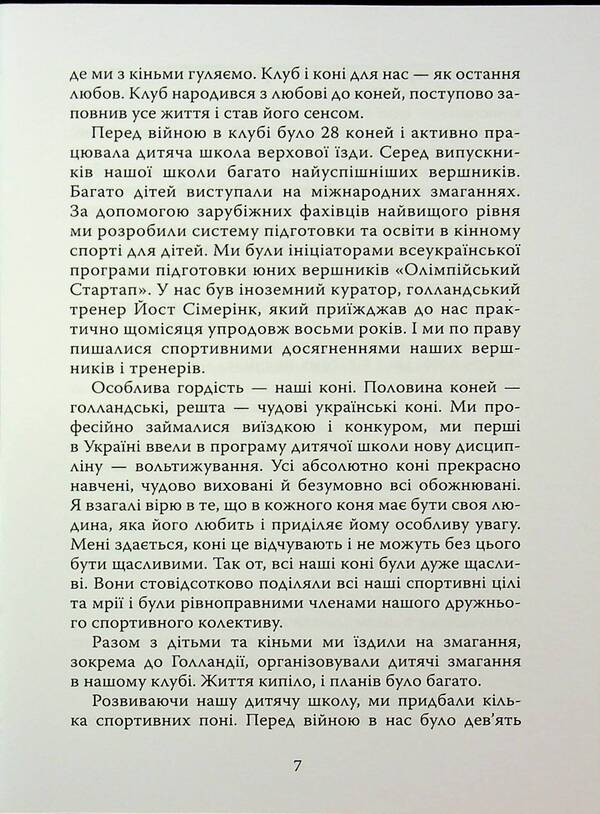 де ми з кіньми гуляємо. Клуб і коні для нас — як остання любов. Клуб народився з любові до коней, поступово заповнив усе життя і став його сенсом.

Перед війною в клубі було 28 коней і активно працювала дитяча школа верхової їзди. Серед випускників нашої школи багато найуспішніших вершників. Багато дітей виступали на міжнародних змаганнях. За допомогою зарубіжних фахівців найвищого рівня ми розробили систему підготовки та освіти в кінному спорті для дітей. Ми були ініціаторами всеукраїнської програми підготовки юних вершників «Олімпійський Стартап». У нас був іноземний куратор, голландський тренер Йост Сімерінк, який приїжджав до нас практично щомісяця упродовж восьми років. І ми по праву пишалися спортивними досягненнями наших вершників і тренерів.

Особлива гордість — наші коні. Половина коней — голландські, решта — чудові українські коні. Ми професійно займалися виїздкою і конкуром, ми перші в Україні ввели в програму дитячої школи нову дисципліну — вольтижування. Усі абсолютно коні прекрасно навчені, чудово виховані й безумовно всі обожнювані. Я взагалі вірю в те, що в кожного коня має бути своя людина, яка його любить і приділяє йому особливу увагу. Мені здається, коні це відчувають і не можуть без цього бути щасливими. Так от, всі наші коні були дуже щасливі. Вони стовідсотково поділяли всі наші спортивні цілі та мрії і були рівноправними членами нашого дружнього спортивного колективу.

Разом з дітьми та кіньми ми їздили на змагання, зокрема до Голландії, організовували дитячі змагання в нашому клубі. Життя кипіло, і планів було багато.

Розвиваючи нашу дитячу школу, ми придбали кілька спортивних поні. Перед війною в нас було дев'ять

7